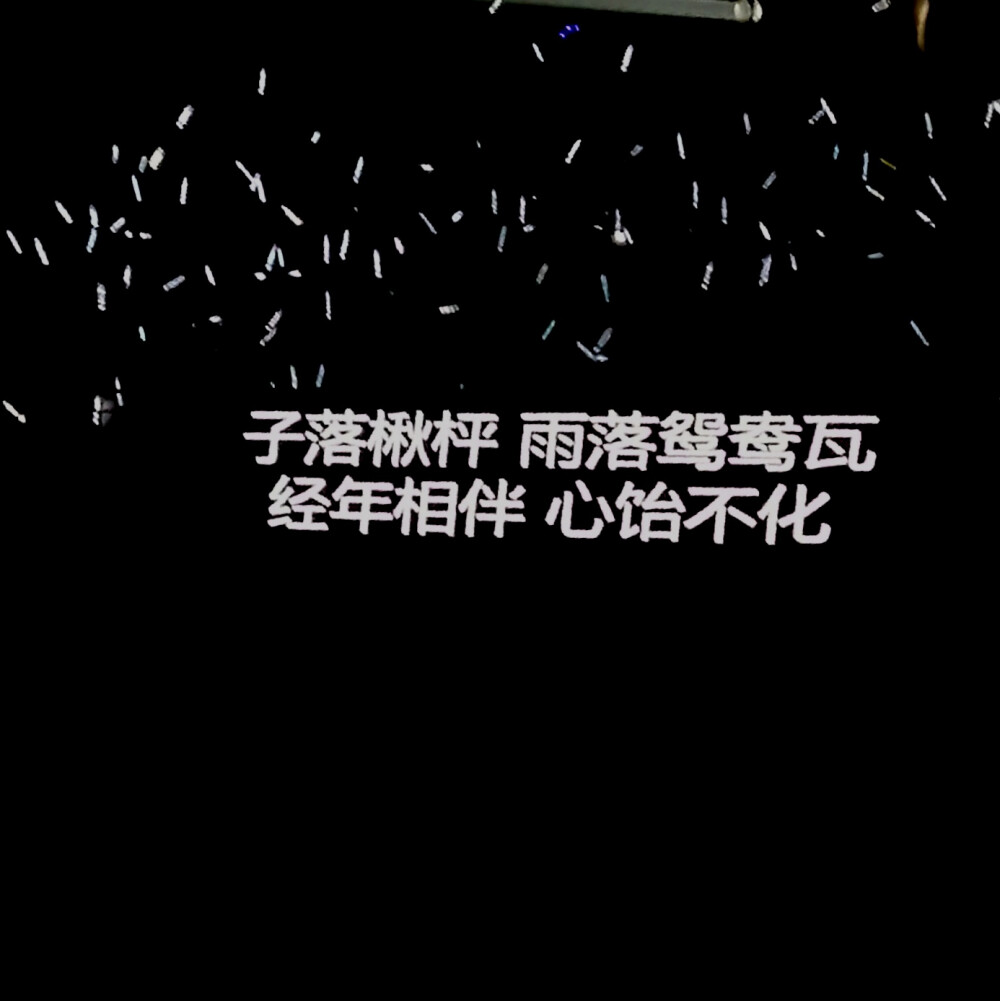 子落楸枰 雨落鸳鸯瓦
经年相伴 心饴不化